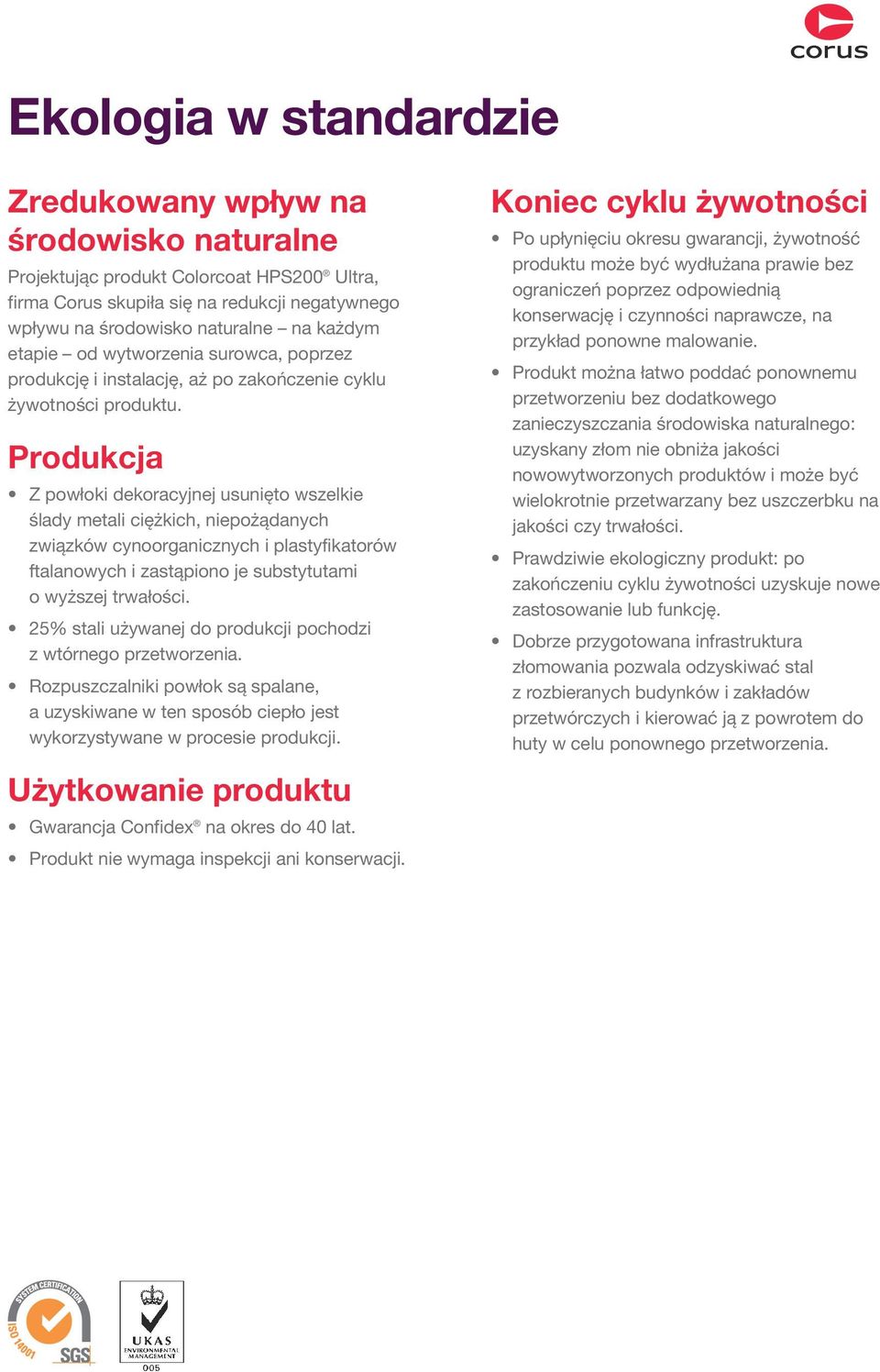 corus

Ekologia w standardzie

Zredukowany wpływ na środowisko naturalne

Projektując produkt Colorcoat HPS200® Ultra, firma Corus skupiła się na redukcji negatywnego wpływu na środowisko naturalne – na każdym etapie – od wytworzenia surowca, poprzez produkcję i instalację, aż po zakończenie cyklu żywotności produktu.

Produkcja

• Z powłoki dekoracyjnej usunięto wszelkie ślady metali ciężkich, niepożądanych związków cynoorganicznych i plastyfikatorów ftalanowych i zastąpiono je substytutami o wyższej trwałości.
• 25% stali używanej do produkcji pochodzi z wtórnego przetworzenia.
• Rozpuszczalniki powłok są spalane, a uzyskiwane w ten sposób ciepło jest wykorzystywane w procesie produkcji.

Użytkowanie produktu

• Gwarancja Confidex® na okres do 40 lat.
• Produkt nie wymaga inspekcji ani konserwacji.

Koniec cyklu żywotności

• Po upłynięciu okresu gwarancji, żywotność produktu może być wydłużana prawie bez ograniczeń poprzez odpowiednią konserwację i czynności naprawcze, na przykład ponowne malowanie.
• Produkt można łatwo poddać ponownemu przetworzeniu bez dodatkowego zanieczyszczania środowiska naturalnego: uzyskany złom nie obniża jakości nowowytworzonych produktów i może być wielokrotnie przetwarzany bez uszczerbku na jakości czy trwałości.
• Prawdziwie ekologiczny produkt: po zakończeniu cyklu żywotności uzyskuje nowe zastosowanie lub funkcję.
• Dobrze przygotowana infrastruktura złomowania pozwala odzyskiwać stal z rozbieranych budynków i zakładów przetwórczych i kierować ją z powrotem do huty w celu ponownego przetworzenia.

SYSTEM CERTIFICATION
ISO 14001
SGS

UKAS
ENVIRONMENTAL MANAGEMENT
005